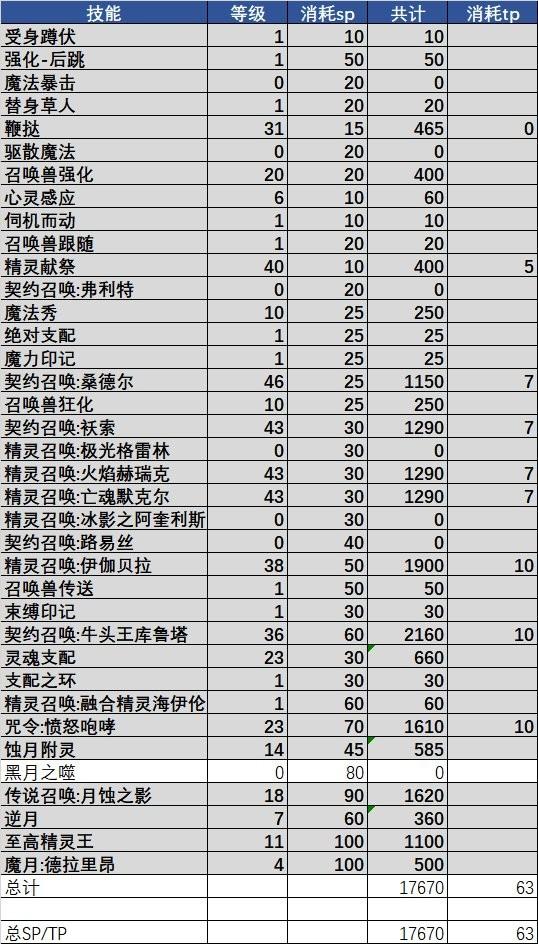 | 技能 | 等级 | 消耗sp | 共计 | 消耗tp |
|---|---|---|---|---|
| 受身蹲伏 | 1 | 10 | 10 | |
| 强化-后跳 | 1 | 50 | 50 | |
| 魔法暴击 | 0 | 20 | 0 | |
| 替身草人 | 1 | 20 | 20 | |
| 鞭挞 | 31 | 15 | 465 | 0 |
| 驱散魔法 | 0 | 20 | 0 | |
| 召唤兽强化 | 20 | 20 | 400 | |
| 心灵感应 | 6 | 10 | 60 | |
| 伺机而动 | 1 | 10 | 10 | |
| 召唤兽跟随 | 1 | 20 | 20 | |
| 精灵献祭 | 40 | 10 | 400 | 5 |
| 契约召唤:弗利特 | 0 | 20 | 0 | |
| 魔法秀 | 10 | 25 | 250 | |
| 绝对支配 | 1 | 25 | 25 | |
| 魔力印记 | 1 | 25 | 25 | |
| 契约召唤:桑德尔 | 46 | 25 | 1150 | 7 |
| 召唤兽狂化 | 10 | 25 | 250 | |
| 契约召唤:袄索 | 43 | 30 | 1290 | 7 |
| 精灵召唤:极光格雷林 | 0 | 30 | 0 | |
| 精灵召唤:火焰赫瑞克 | 43 | 30 | 1290 | 7 |
| 精灵召唤:亡魂默克尔 | 43 | 30 | 1290 | 7 |
| 精灵召唤:冰影之阿奎利斯 | 0 | 30 | 0 | |
| 契约召唤:路易丝 | 0 | 40 | 0 | |
| 精灵召唤:伊伽贝拉 | 38 | 50 | 1900 | 10 |
| 召唤兽传送 | 1 | 50 | 50 | |
| 束缚印记 | 1 | 30 | 30 | |
| 契约召唤:牛头王库鲁塔 | 36 | 60 | 2160 | 10 |
| 灵魂支配 | 23 | 30 | 660 | |
| 支配之环 | 1 | 30 | 30 | |
| 精灵召唤:融合精灵海伊伦 | 1 | 60 | 60 | |
| 咒令:愤怒咆哮 | 23 | 70 | 1610 | 10 |
| 蚀月附灵 | 14 | 45 | 585 | |
| 黑月之噬 | 0 | 80 | 0 | |
| 传说召唤:月蚀之影 | 18 | 90 | 1620 | |
| 逆月 | 7 | 60 | 360 | |
| 至高精灵王 | 11 | 100 | 1100 | |
| 魔月:德拉里昂 | 4 | 100 | 500 | |
| 总计 | | | 17670 | 63 |
| | | | | |
| 总SP/TP | | | 17670 | 63 |